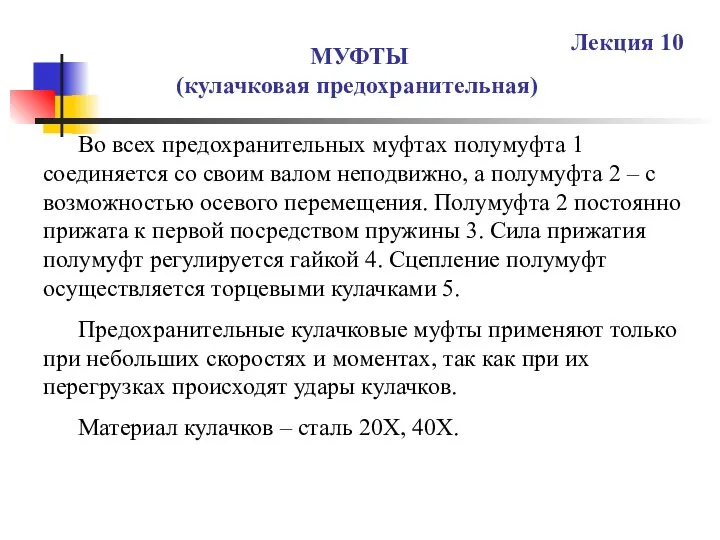 Лекция 10

МУФТЫ
(кулачковая предохранительная)

Во всех предохранительных муфтах полумуфта 1 соединяется со своим валом неподвижно, а полумуфта 2 – с возможностью осевого перемещения. Полумуфта 2 постоянно прижата к первой посредством пружины 3. Сила прижатия полумуфт регулируется гайкой 4. Сцепление полумуфт осуществляется торцевыми кулачками 5.

Предохранительные кулачковые муфты применяют только при небольших скоростях и моментах, так как при их перегрузках происходят удары кулачков.

Материал кулачков – сталь 20Х, 40Х.